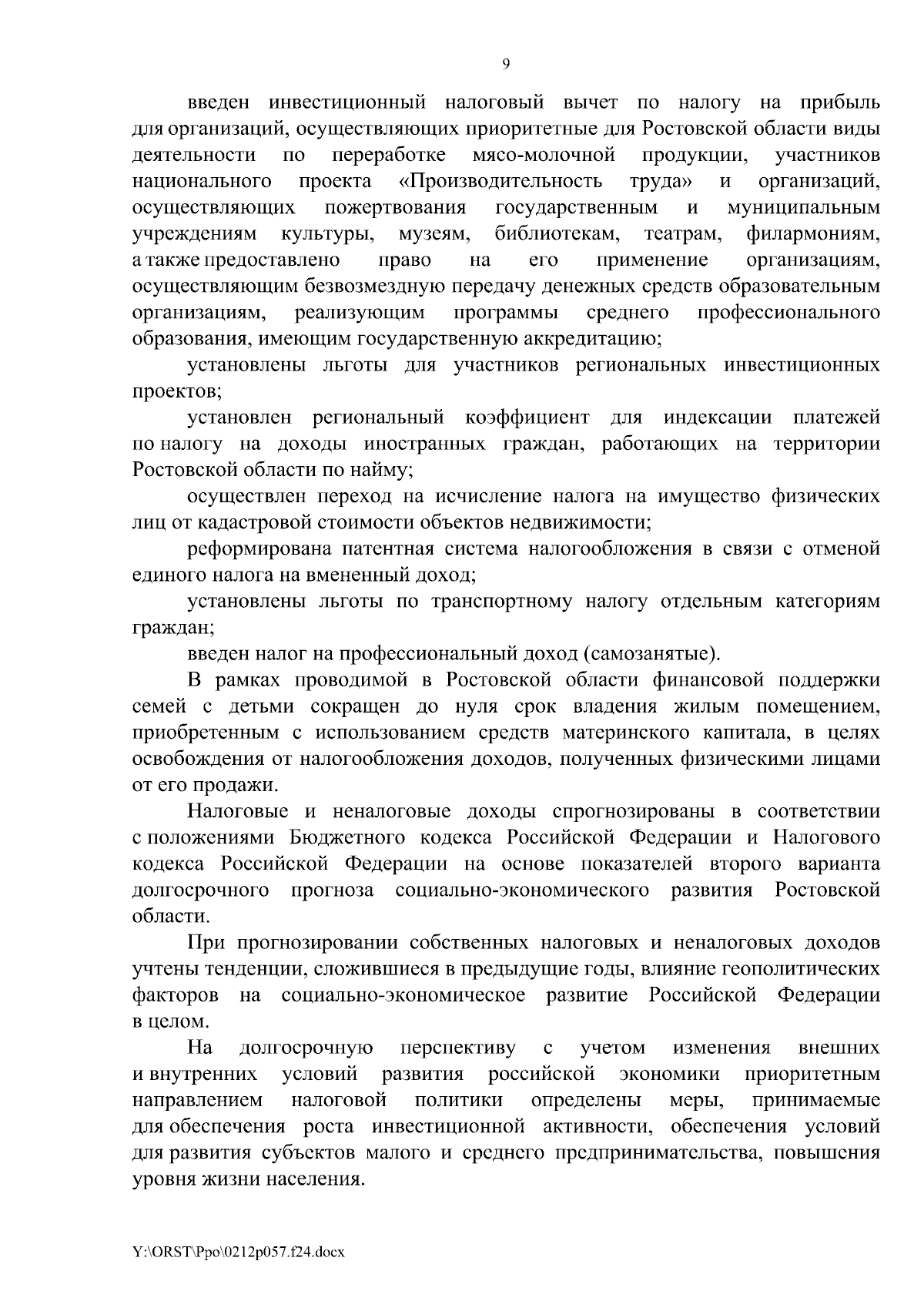 9

введен инвестиционный налоговый вычет по налогу на прибыль для организаций, осуществляющих приоритетные для Ростовской области виды деятельности по переработке мясо-молочной продукции, участников национального проекта «Производительность труда» и организаций, осуществляющих пожертвования государственным и муниципальным учреждениям культуры, музеям, библиотекам, театрам, филармониям, а также предоставлено право на его применение организациям, осуществляющим безвозмездную передачу денежных средств образовательным организациям, реализующим программы среднего профессионального образования, имеющим государственную аккредитацию;

установлены льготы для участников региональных инвестиционных проектов;

установлен региональный коэффициент для индексации платежей по налогу на доходы иностранных граждан, работающих на территории Ростовской области по найму;

осуществлен переход на исчисление налога на имущество физических лиц от кадастровой стоимости объектов недвижимости;

реформирована патентная система налогообложения в связи с отменой единого налога на вмененный доход;

установлены льготы по транспортному налогу отдельным категориям граждан;

введен налог на профессиональный доход (самозанятые).

В рамках проводимой в Ростовской области финансовой поддержки семей с детьми сокращен до нуля срок владения жилым помещением, приобретенным с использованием средств материнского капитала, в целях освобождения от налогообложения доходов, полученных физическими лицами от его продажи.

Налоговые и неналоговые доходы спрогнозированы в соответствии с положениями Бюджетного кодекса Российской Федерации и Налогового кодекса Российской Федерации на основе показателей второго варианта долгосрочного прогноза социально-экономического развития Ростовской области.

При прогнозировании собственных налоговых и неналоговых доходов учтены тенденции, сложившиеся в предыдущие годы, влияние геополитических факторов на социально-экономическое развитие Российской Федерации в целом.

На долгосрочную перспективу с учетом изменения внешних и внутренних условий развития российской экономики приоритетным направлением налоговой политики определены меры, принимаемые для обеспечения роста инвестиционной активности, обеспечения условий для развития субъектов малого и среднего предпринимательства, повышения уровня жизни населения.

Y:\ORST\Ppo\0212p057.f24.docx